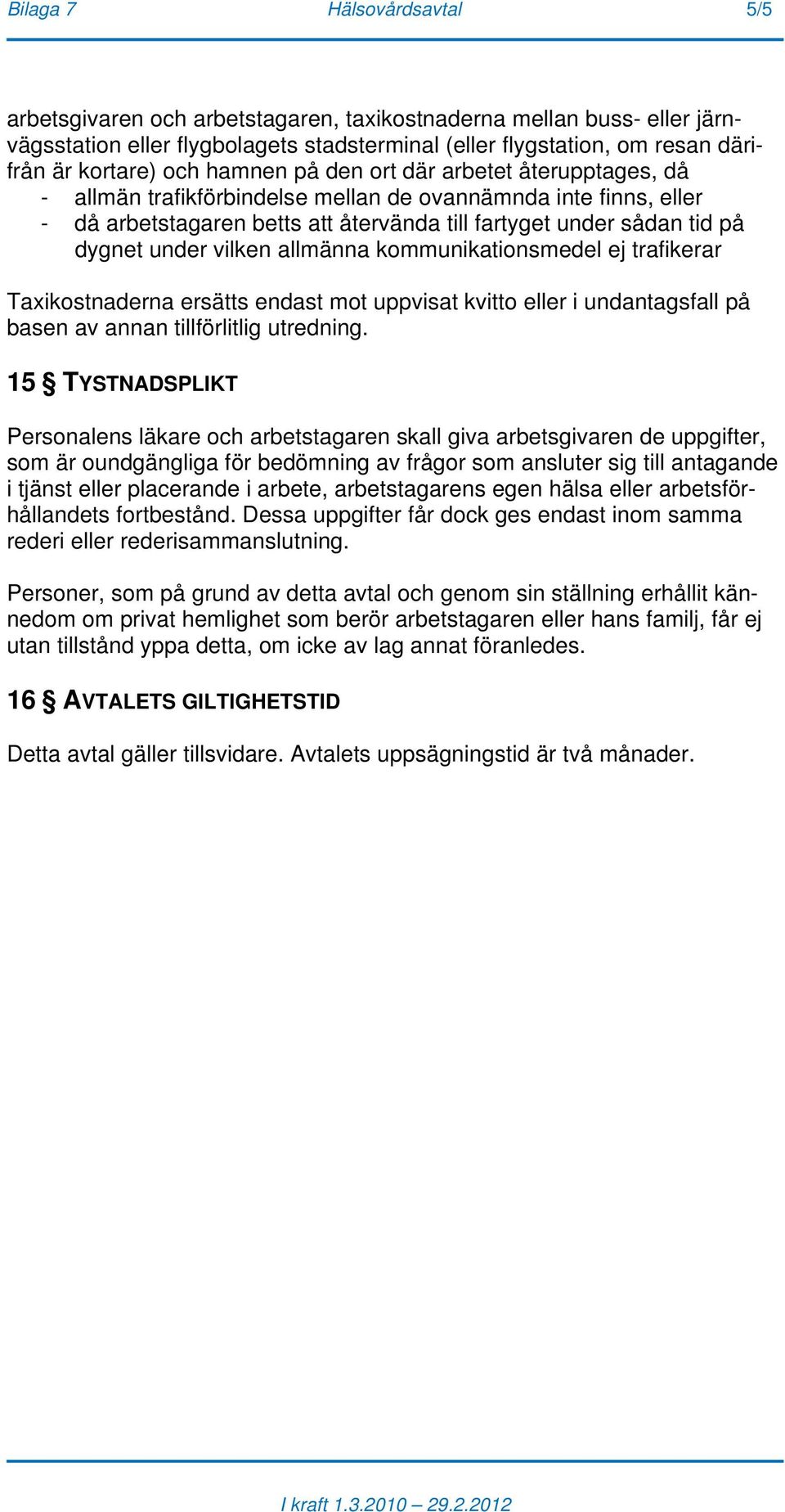 Bilaga 7 Hälsovårdsavtal 5/5

arbetsgivaren och arbetstagaren, taxikostnaderna mellan buss- eller järnvägsstation eller flygbolagets stadsterminal (eller flygstation, om resan därifrån är kortare) och hamnen på den ort där arbetet återupptages, då
- allmän trafikförbindelse mellan de ovannämnda inte finns, eller
- då arbetstagaren betts att återvända till fartyget under sådan tid på dygnet under vilken allmänna kommunikationsmedel ej trafikerar

Taxikostnaderna ersätts endast mot uppvisat kvitto eller i undantagsfall på basen av annan tillförlitlig utredning.

15 § TYSTNADSPLIKT

Personalens läkare och arbetstagaren skall giva arbetsgivaren de uppgifter, som är oundgängliga för bedömning av frågor som ansluter sig till antagande i tjänst eller placerande i arbete, arbetstagarens egen hälsa eller arbetsförhållandets fortbestånd. Dessa uppgifter får dock ges endast inom samma rederi eller rederisammanslutning.

Personer, som på grund av detta avtal och genom sin ställning erhållit kännedom om privat hemlighet som berör arbetstagaren eller hans familj, får ej utan tillstånd yppa detta, om icke av lag annat föranledes.

16 § AVTALETS GILTIGHETSTID

Detta avtal gäller tillsvidare. Avtalets uppsägningstid är två månader.

I kraft 1.3.2010 – 29.2.2012